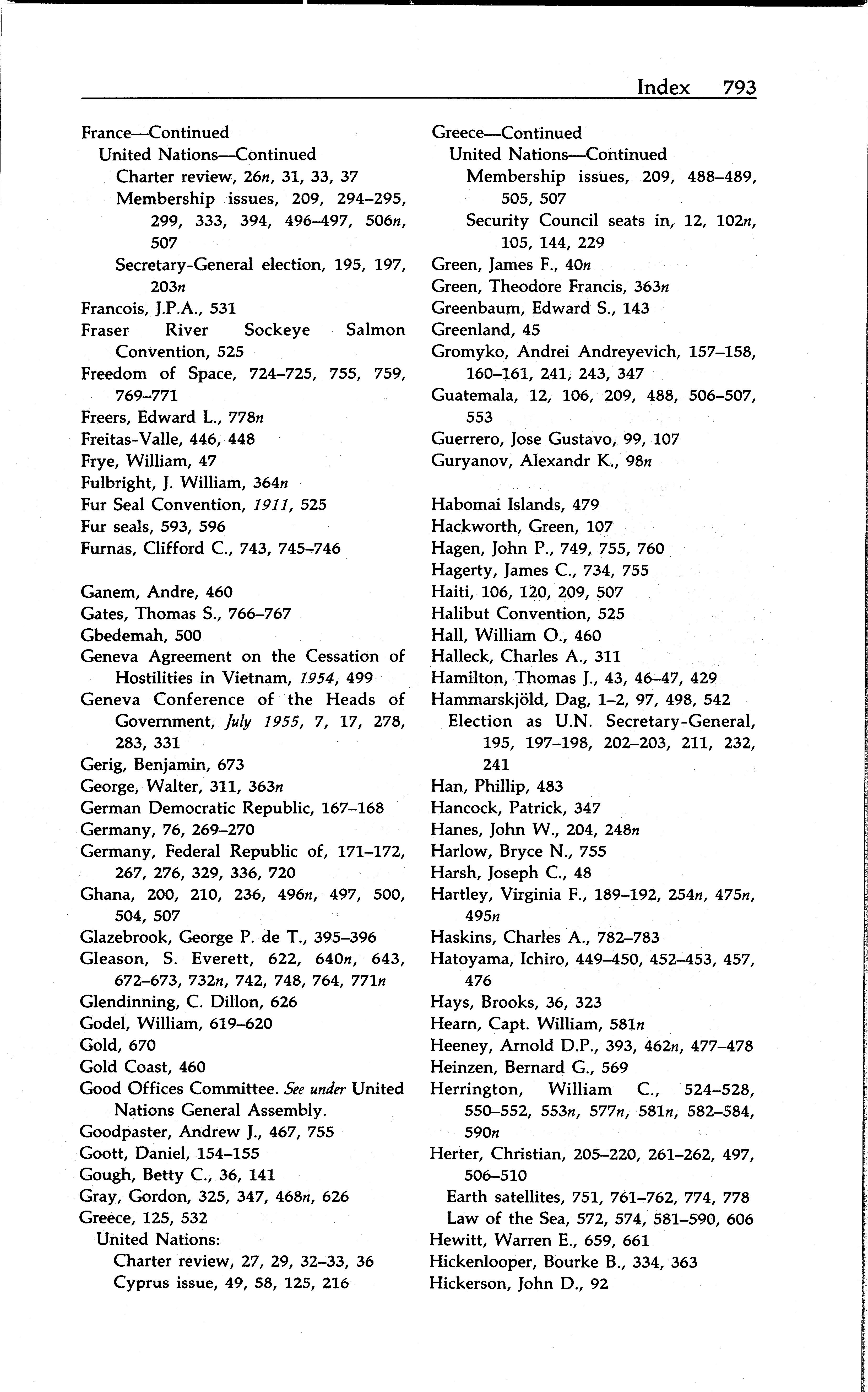 Index 793

France—Continued
United Nations—Continued
Charter review, 26n, 31, 33, 37
Membership issues, 209, 294–295, 299, 333, 394, 496–497, 506n, 507
Secretary-General election, 195, 197, 203n
Francois, J.P.A., 531
Fraser River Sockeye Salmon Convention, 525
Freedom of Space, 724–725, 755, 759, 769–771
Freers, Edward L., 778n
Freitas-Valle, 446, 448
Frye, William, 47
Fulbright, J. William, 364n
Fur Seal Convention, 1911, 525
Fur seals, 593, 596
Furnas, Clifford C., 743, 745–746

Ganem, Andre, 460
Gates, Thomas S., 766–767
Gbedemah, 500
Geneva Agreement on the Cessation of Hostilities in Vietnam, 1954, 499
Geneva Conference of the Heads of Government, July 1955, 7, 17, 278, 283, 331
Gerig, Benjamin, 673
George, Walter, 311, 363n
German Democratic Republic, 167–168
Germany, 76, 269–270
Germany, Federal Republic of, 171–172, 267, 276, 329, 336, 720
Ghana, 200, 210, 236, 496n, 497, 500, 504, 507
Glazebrook, George P. de T., 395–396
Gleason, S. Everett, 622, 640n, 643, 672–673, 732n, 742, 748, 764, 771n
Glendinning, C. Dillon, 626
Godel, William, 619–620
Gold, 670
Gold Coast, 460
Good Offices Committee. See under United Nations General Assembly.
Goodpaster, Andrew J., 467, 755
Goott, Daniel, 154–155
Gough, Betty C., 36, 141
Gray, Gordon, 325, 347, 468n, 626
Greece, 125, 532
United Nations:
Charter review, 27, 29, 32–33, 36
Cyprus issue, 49, 58, 125, 216

Greece—Continued
United Nations—Continued
Membership issues, 209, 488–489, 505, 507
Security Council seats in, 12, 102n, 105, 144, 229
Green, James F., 40n
Green, Theodore Francis, 363n
Greenbaum, Edward S., 143
Greenland, 45
Gromyko, Andrei Andreyevich, 157–158, 160–161, 241, 243, 347
Guatemala, 12, 106, 209, 488, 506–507, 553
Guerrero, Jose Gustavo, 99, 107
Guryanov, Alexandr K., 98n

Habomai Islands, 479
Hackworth, Green, 107
Hagen, John P., 749, 755, 760
Hagerty, James C., 734, 755
Haiti, 106, 120, 209, 507
Halibut Convention, 525
Hall, William O., 460
Halleck, Charles A., 311
Hamilton, Thomas J., 43, 46–47, 429
Hammarskjöld, Dag, 1–2, 97, 498, 542
Election as U.N. Secretary-General, 195, 197–198, 202–203, 211, 232, 241
Han, Phillip, 483
Hancock, Patrick, 347
Hanes, John W., 204, 248n
Harlow, Bryce N., 755
Harsh, Joseph C., 48
Hartley, Virginia F., 189–192, 254n, 475n, 495n
Haskins, Charles A., 782–783
Hatoyama, Ichiro, 449–450, 452–453, 457, 476
Hays, Brooks, 36, 323
Hearn, Capt. William, 581n
Heeney, Arnold D.P., 393, 462n, 477–478
Heinzen, Bernard G., 569
Herrington, William C., 524–528, 550–552, 553n, 577n, 581n, 582–584, 590n
Herter, Christian, 205–220, 261–262, 497, 506–510
Earth satellites, 751, 761–762, 774, 778
Law of the Sea, 572, 574, 581–590, 606
Hewitt, Warren E., 659, 661
Hickenlooper, Bourke B., 334, 363
Hickerson, John D., 92